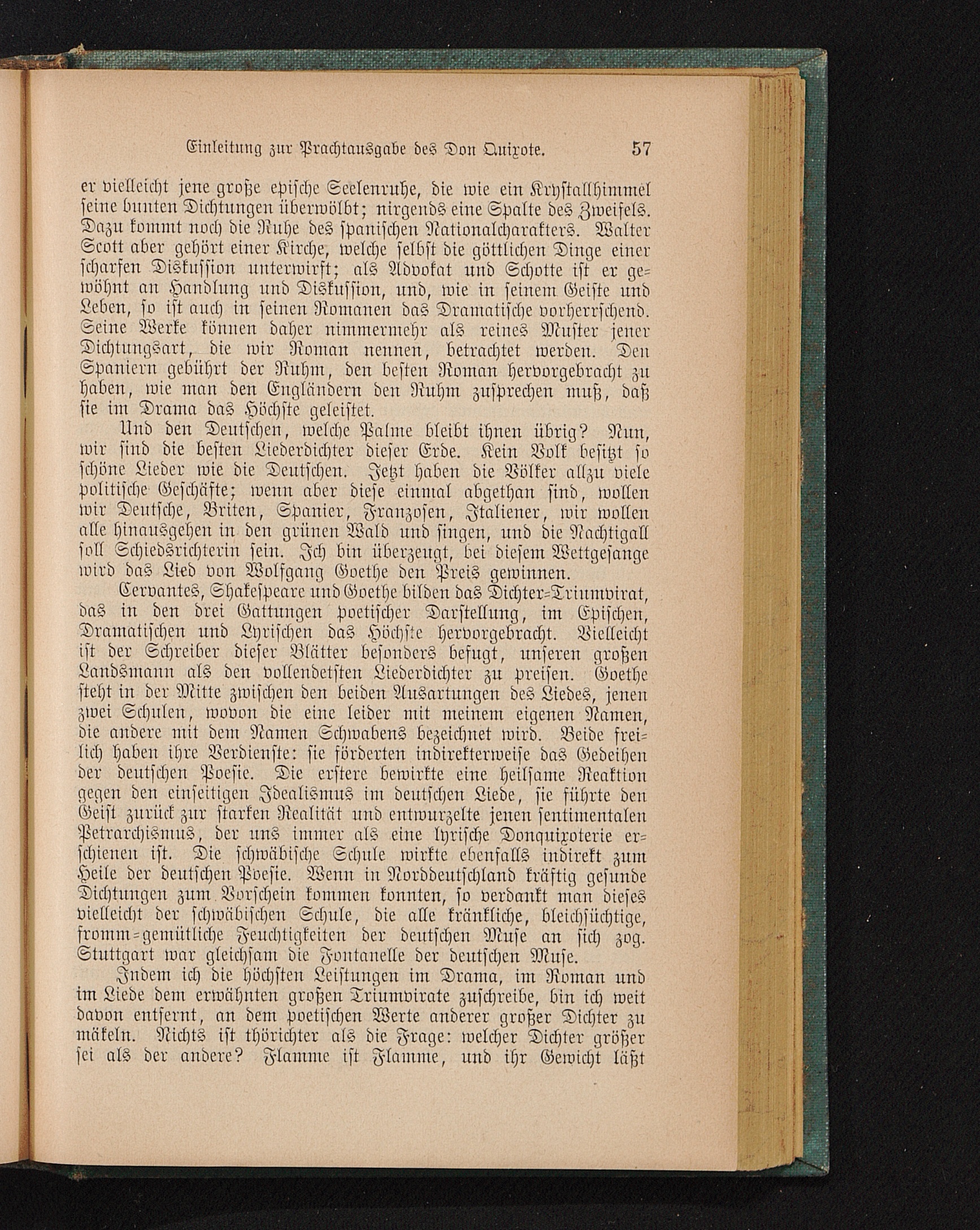 Einleitung zur Prachtausgabe des Don Quixote. 57

er vielleicht jene große epische Seelenruhe, die wie ein Krystallhimmel seine bunten Dichtungen überwölbt; nirgends eine Spalte des Zweifels. Dazu kommt noch die Ruhe des spanischen Nationalcharakters. Walter Scott aber gehört einer Kirche, welche selbst die göttlichen Dinge einer scharfen Diskussion unterwirft; als Advokat und Schotte ist er gewöhnt an Handlung und Diskussion, und, wie in seinem Geiste und Leben, so ist auch in seinen Romanen das Dramatische vorherrschend. Seine Werke können daher nimmermehr als reines Muster jener Dichtungsart, die wir Roman nennen, betrachtet werden. Den Spaniern gebührt der Ruhm, den besten Roman hervorgebracht zu haben, wie man den Engländern den Ruhm zusprechen muß, daß sie im Drama das Höchste geleistet.

Und den Deutschen, welche Palme bleibt ihnen übrig? Nun, wir sind die besten Liederdichter dieser Erde. Kein Volk besitzt so schöne Lieder wie die Deutschen. Jetzt haben die Völker allzu viele politische Geschäfte; wenn aber diese einmal abgethan sind, wollen wir Deutsche, Briten, Spanier, Franzosen, Italiener, wir wollen alle hinausgehen in den grünen Wald und singen, und die Nachtigall soll Schiedsrichterin sein. Ich bin überzeugt, bei diesem Wettgesange wird das Lied von Wolfgang Goethe den Preis gewinnen.

Cervantes, Shakespeare und Goethe bilden das Dichter-Triumvirat, das in den drei Gattungen poetischer Darstellung, im Epischen, Dramatischen und Lyrischen das Höchste hervorgebracht. Vielleicht ist der Schreiber dieser Blätter besonders befugt, unseren großen Landsmann als den vollendetsten Liederdichter zu preisen. Goethe steht in der Mitte zwischen den beiden Ausartungen des Liedes, jenen zwei Schulen, wovon die eine leider mit meinem eigenen Namen, die andere mit dem Namen Schwabens bezeichnet wird. Beide freilich haben ihre Verdienste: sie förderten indirekterweise das Gedeihen der deutschen Poesie. Die erstere bewirkte eine heilsame Reaktion gegen den einseitigen Idealismus im deutschen Liede, sie führte den Geist zurück zur starken Realität und entwurzelte jenen sentimentalen Petrarchismus, der uns immer als eine lyrische Donquixoterie erschienen ist. Die schwäbische Schule wirkte ebenfalls indirekt zum Heile der deutschen Poesie. Wenn in Norddeutschland kräftig gesunde Dichtungen zum Vorschein kommen konnten, so verdankt man dieses vielleicht der schwäbischen Schule, die alle kränkliche, bleichsüchtige, fromm-gemütliche Feuchtigkeiten der deutschen Muse an sich zog. Stuttgart war gleichsam die Fontanelle der deutschen Muse.

Indem ich die höchsten Leistungen im Drama, im Roman und im Liede dem erwähnten großen Triumvirate zuschreibe, bin ich weit davon entfernt, an dem poetischen Werte anderer großer Dichter zu mäkeln. Nichts ist thörichter als die Frage: welcher Dichter größer sei als der andere? Flamme ist Flamme, und ihr Gewicht läßt